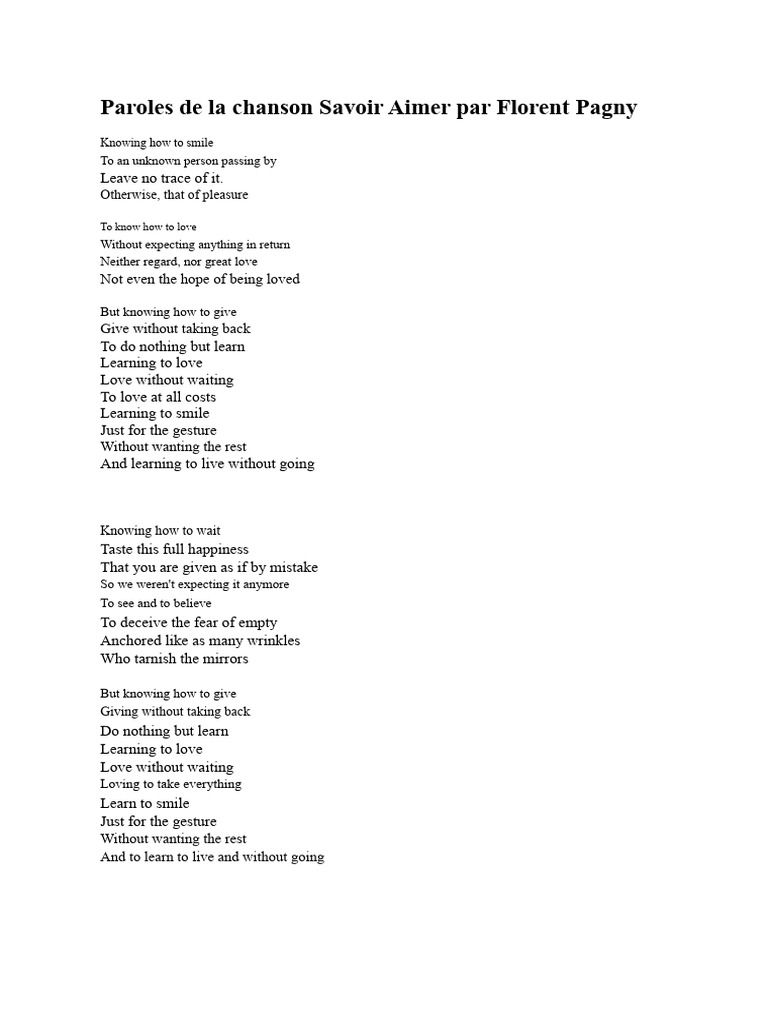 Paroles de la chanson Savoir Aimer par Florent Pagny

Knowing how to smile
To an unknown person passing by
Leave no trace of it.
Otherwise, that of pleasure

To know how to love
Without expecting anything in return
Neither regard, nor great love
Not even the hope of being loved

But knowing how to give
Give without taking back
To do nothing but learn
Learning to love
Love without waiting
To love at all costs
Learning to smile
Just for the gesture
Without wanting the rest
And learning to live without going

Knowing how to wait
Taste this full happiness
That you are given as if by mistake
So we weren't expecting it anymore
To see and to believe
To deceive the fear of empty
Anchored like as many wrinkles
Who tarnish the mirrors

But knowing how to give
Giving without taking back
Do nothing but learn
Learning to love
Love without waiting
Loving to take everything
Learn to smile
Just for the gesture
Without wanting the rest
And to learn to live and without going